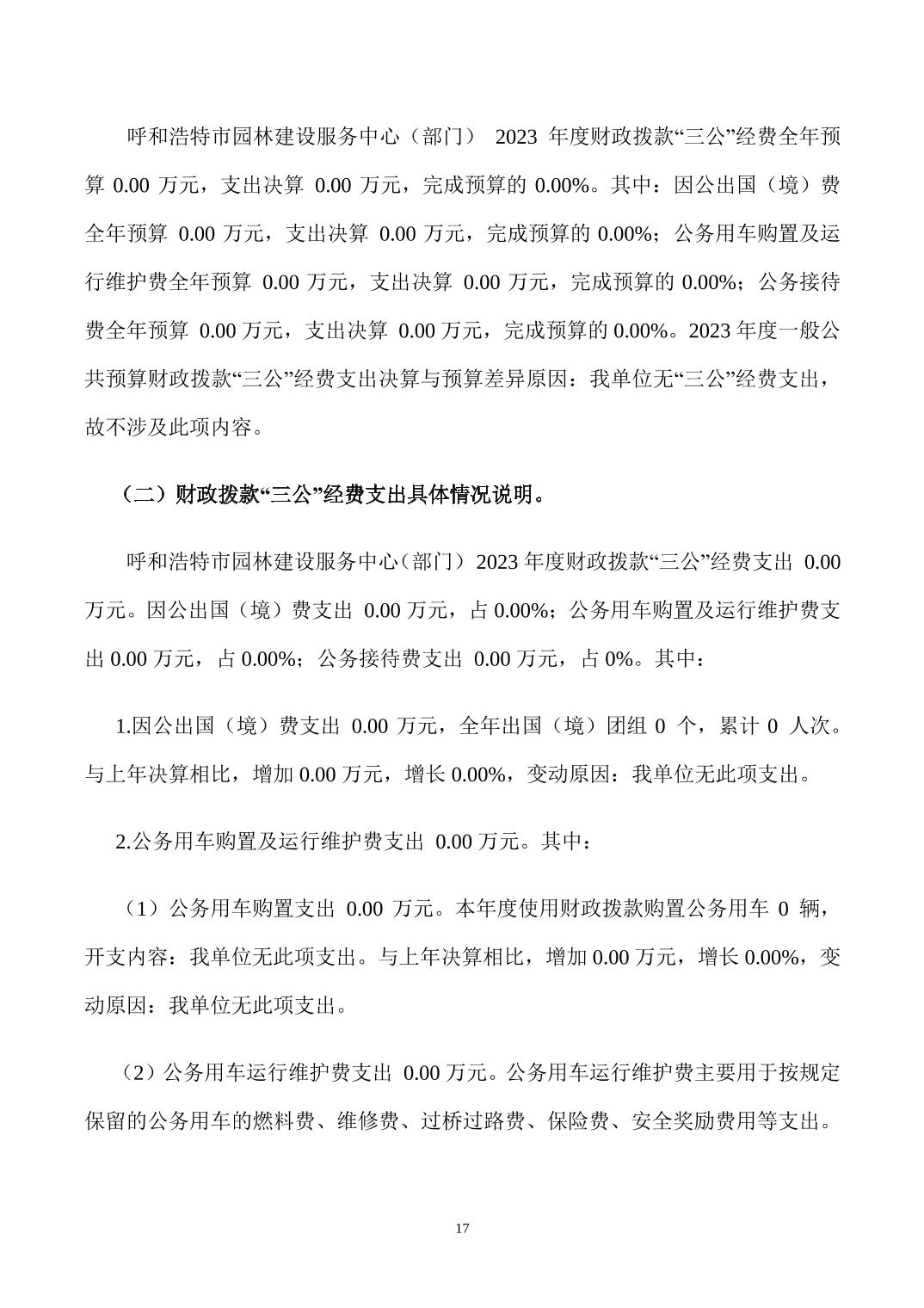 呼和浩特市园林建设服务中心（部门） 2023 年度财政拨款“三公”经费全年预算 0.00 万元，支出决算 0.00 万元，完成预算的 0.00%。其中：因公出国（境）费全年预算 0.00 万元，支出决算 0.00 万元，完成预算的 0.00%；公务用车购置及运行维护费全年预算 0.00 万元，支出决算 0.00 万元，完成预算的 0.00%；公务接待费全年预算 0.00 万元，支出决算 0.00 万元，完成预算的 0.00%。2023 年度一般公共预算财政拨款“三公”经费支出决算与预算差异原因：我单位无“三公”经费支出，故不涉及此项内容。

（二）财政拨款“三公”经费支出具体情况说明。

呼和浩特市园林建设服务中心（部门）2023 年度财政拨款“三公”经费支出 0.00 万元。因公出国（境）费支出 0.00 万元，占 0.00%；公务用车购置及运行维护费支出 0.00 万元，占 0.00%；公务接待费支出 0.00 万元，占 0%。其中：

1.因公出国（境）费支出 0.00 万元，全年出国（境）团组 0 个，累计 0 人次。与上年决算相比，增加 0.00 万元，增长 0.00%，变动原因：我单位无此项支出。

2.公务用车购置及运行维护费支出 0.00 万元。其中：

（1）公务用车购置支出 0.00 万元。本年度使用财政拨款购置公务用车 0 辆，开支内容：我单位无此项支出。与上年决算相比，增加 0.00 万元，增长 0.00%，变动原因：我单位无此项支出。

（2）公务用车运行维护费支出 0.00 万元。公务用车运行维护费主要用于按规定保留的公务用车的燃料费、维修费、过桥过路费、保险费、安全奖励费用等支出。

17